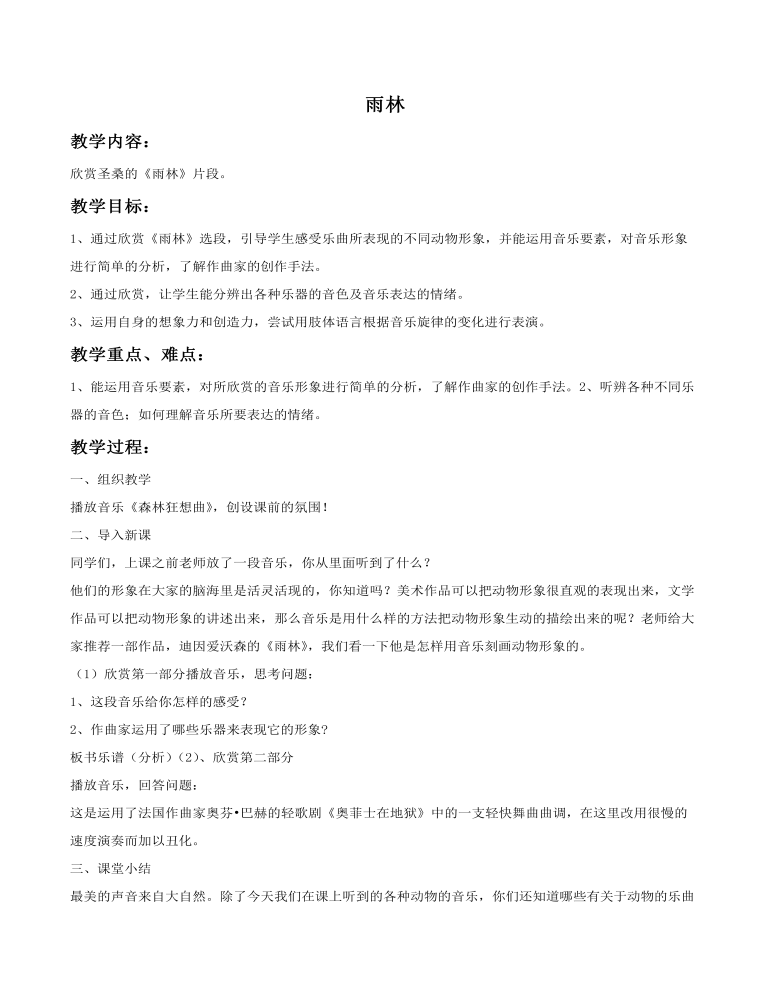 雨林

教学内容：

欣赏圣桑的《雨林》片段。

教学目标：

1、通过欣赏《雨林》选段，引导学生感受乐曲所表现的不同动物形象，并能运用音乐要素，对音乐形象进行简单的分析，了解作曲家的创作手法。

2、通过欣赏，让学生能分辨出各种乐器的音色及音乐表达的情绪。

3、运用自身的想象力和创造力，尝试用肢体语言根据音乐旋律的变化进行表演。

教学重点、难点：

1、能运用音乐要素，对所欣赏的音乐形象进行简单的分析，了解作曲家的创作手法。2、听辨各种不同乐器的音色；如何理解音乐所要表达的情绪。

教学过程：

一、组织教学

播放音乐《森林狂想曲》，创设课前的氛围！

二、导入新课

同学们，上课之前老师放了一段音乐，你从里面听到了什么？

他们的形象在大家的脑海里是活灵活现的，你知道吗？美术作品可以把动物形象很直观的表现出来，文学作品可以把动物形象的讲述出来，那么音乐是用什么样的方法把动物形象生动的描绘出来的呢？老师给大家推荐一部作品，迪因爱沃森的《雨林》，我们看一下他是怎样用音乐刻画动物形象的。

（1）欣赏第一部分播放音乐，思考问题：

1、这段音乐给你怎样的感受？

2、作曲家运用了哪些乐器来表现它的形象？

板书乐谱（分析）(2)、欣赏第二部分

播放音乐，回答问题：

这是运用了法国作曲家奥芬•巴赫的轻歌剧《奥菲士在地狱》中的一支轻快舞曲曲调，在这里改用很慢的速度演奏而加以丑化。

三、课堂小结

最美的声音来自大自然。除了今天我们在课上听到的各种动物的音乐，你们还知道哪些有关于动物的乐曲